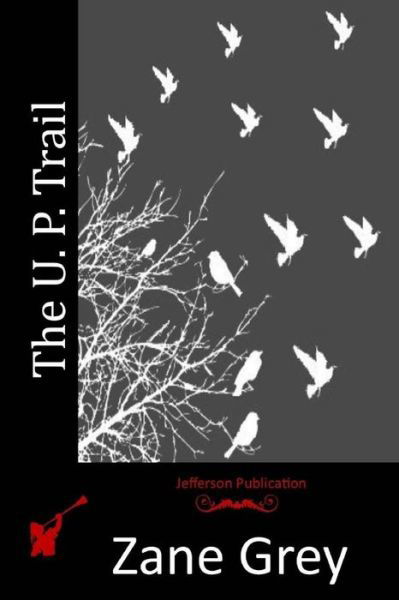 The U. P. Trail

Jefferson Publication

Zane Grey